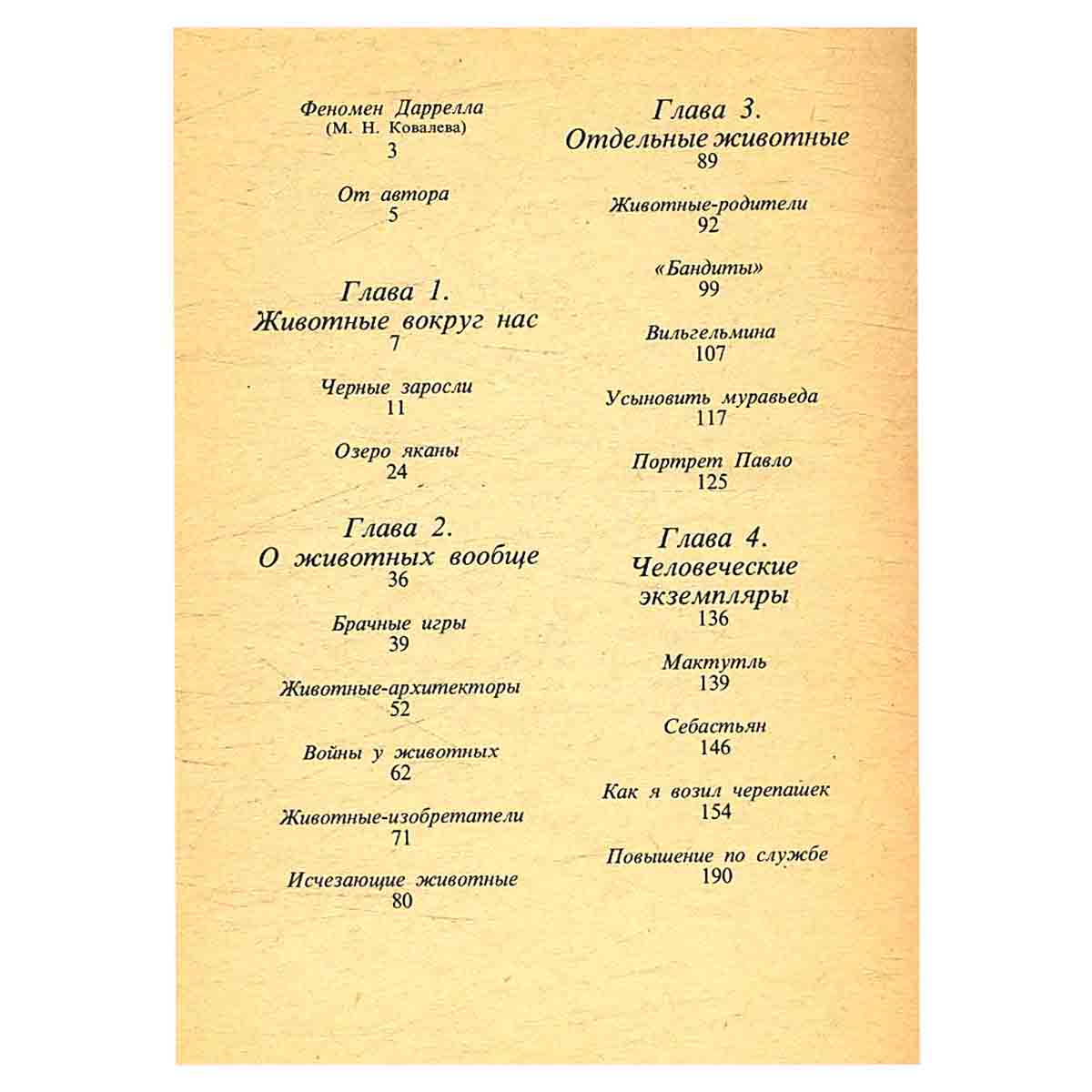 Феномен Даррелла
(М. Н. Ковалева)
3

От автора
5

Глава 1.
Животные вокруг нас
7

Черные заросли
11

Озеро яканы
24

Глава 2.
О животных вообще
36

Брачные игры
39

Животные-архитекторы
52

Войны у животных
62

Животные-изобретатели
71

Исчезающие животные
80

Глава 3.
Отдельные животные
89

Животные-родители
92

«Бандиты»
99

Вильгельмина
107

Усыновить муравьеда
117

Портрет Павло
125

Глава 4.
Человеческие экземпляры
136

Мактутль
139

Себастьян
146

Как я возил черепашек
154

Повышение по службе
190